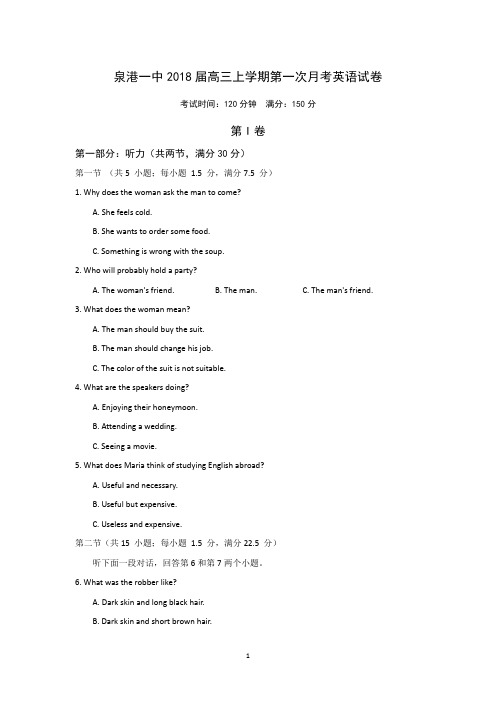 泉港一中 2018 届高三上学期第一次月考英语试卷

考试时间：120 分钟　满分：150 分

第 I 卷

第一部分：听力（共两节，满分 30 分）

第一节 （共 5 小题；每小题 1.5 分，满分 7.5 分）

1. Why does the woman ask the man to come?

A. She feels cold.

B. She wants to order some food.

C. Something is wrong with the soup.

2. Who will probably hold a party?

A. The woman's friend.　　B. The man.　　C. The man's friend.

3. What does the woman mean?

A. The man should buy the suit.

B. The man should change his job.

C. The color of the suit is not suitable.

4. What are the speakers doing?

A. Enjoying their honeymoon.

B. Attending a wedding.

C. Seeing a movie.

5. What does Maria think of studying English abroad?

A. Useful and necessary.

B. Useful but expensive.

C. Useless and expensive.

第二节（共 15 小题；每小题 1.5 分，满分 22.5 分）

听下面一段对话，回答第 6 和第 7 两个小题。

6. What was the robber like?

A. Dark skin and long black hair.

B. Dark skin and short brown hair.

1